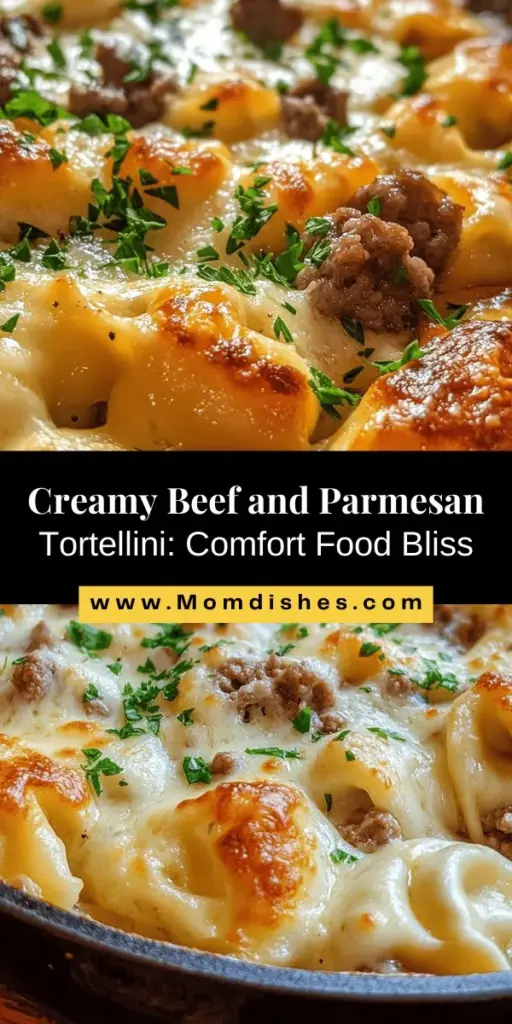 Creamy Beef and Parmesan Tortellini: Comfort Food Bliss

www.Momdishes.com